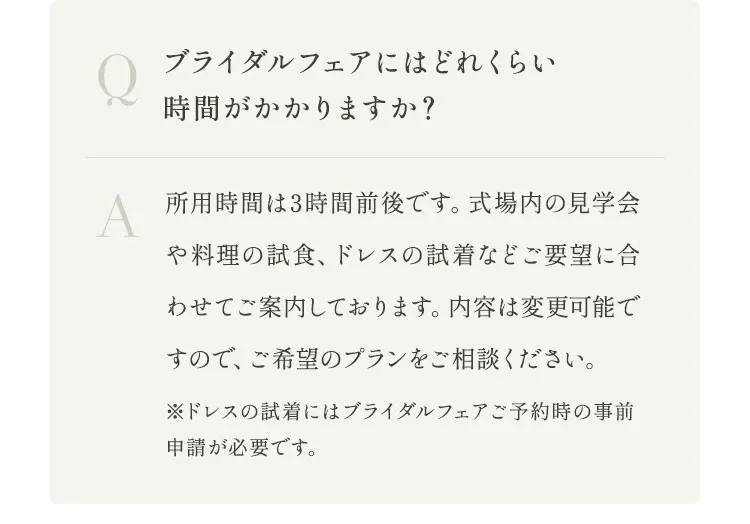 Q

ブライダルフェアにはどれくらい時間がかかりますか？

A

所用時間は3時間前後です。式場内の見学会や料理の試食、ドレスの試着などご要望に合わせてご案内しております。内容は変更可能ですので、ご希望のプランをご相談ください。

※ドレスの試着にはブライダルフェアご予約時の事前申請が必要です。